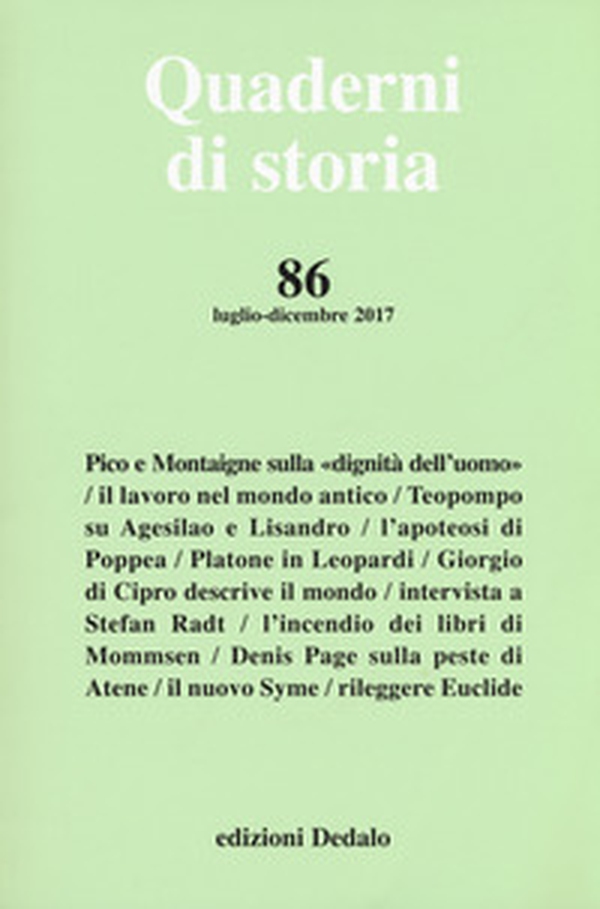 Quaderni di storia

86
luglio-dicembre 2017

Pico e Montaigne sulla «dignità dell'uomo» / il lavoro nel mondo antico / Teopompo su Agesilao e Lisandro / l'apoteosi di Poppea / Platone in Leopardi / Giorgio di Cipro descrive il mondo / intervista a Stefan Radt / l'incendio dei libri di Mommsen / Denis Page sulla peste di Atene / il nuovo Syme / rileggere Euclide

edizioni Dedalo